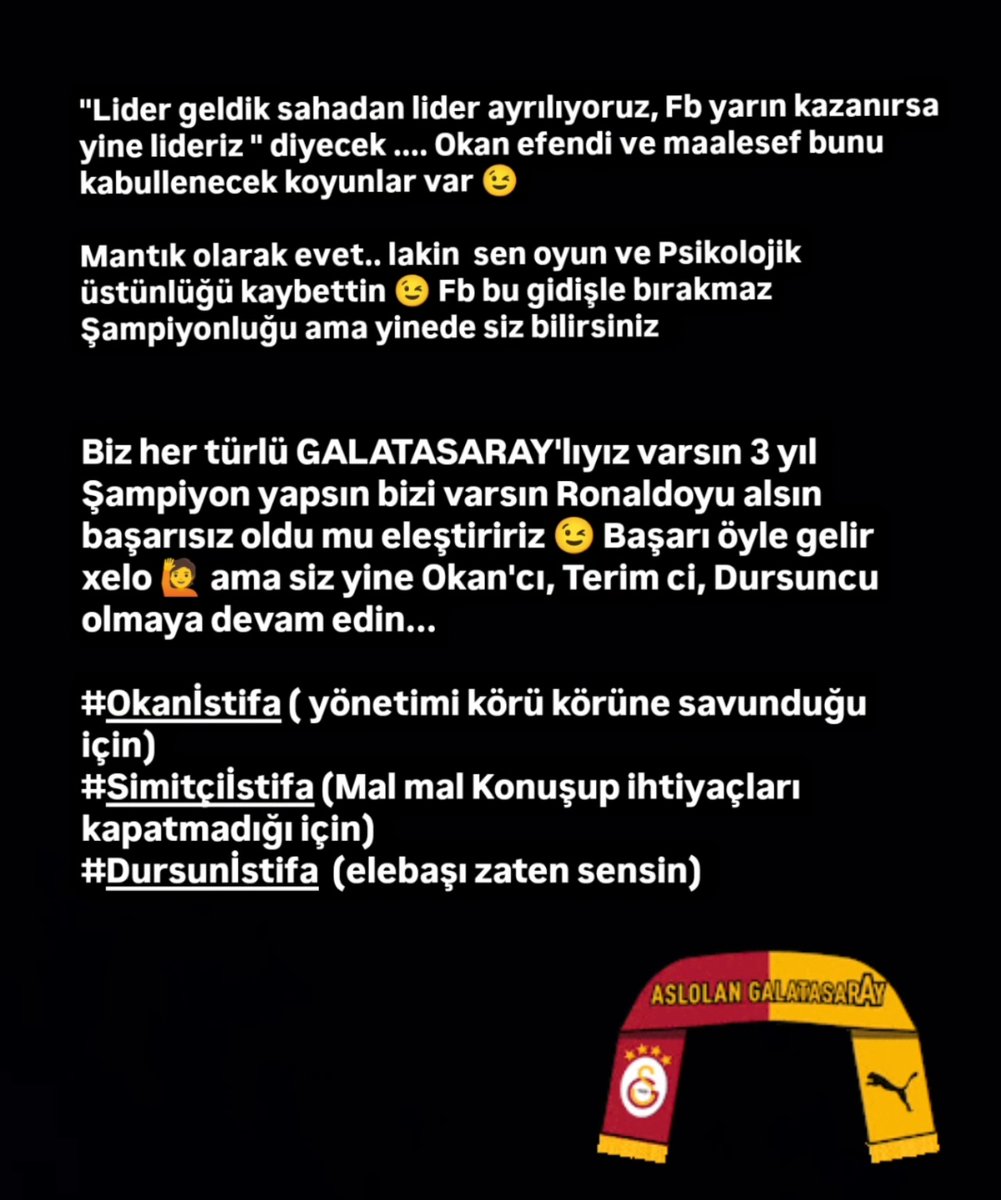 "Lider geldik sahadan lider ayrılıyoruz, Fb yarın kazanırsa yine lideriz " diyecek .... Okan efendi ve maalesef bunu kabullenecek koyunlar var 😉

Mantık olarak evet.. lakin sen oyun ve Psikolojik üstünlüğü kaybettin 😉 Fb bu gidişle bırakmaz Şampiyonluğu ama yinede siz bilirsiniz

Biz her türlü GALATASARAY'lıyız varsın 3 yıl Şampiyon yapsın bizi varsın Ronaldoyu alsın başarısız oldu mu eleştiririz 😉 Başarı öyle gelir xelo 🙋 ama siz yine Okan'cı, Terim ci, Dursuncu olmaya devam edin...

#Okanİstifa ( yönetimi körü körüne savunduğu için)
#Simitçiİstifa (Mal mal Konuşup ihtiyaçları kapatmadığı için)
#Dursunİstifa (elebaşı zaten sensin)

ASLOLAN GALATASARAY